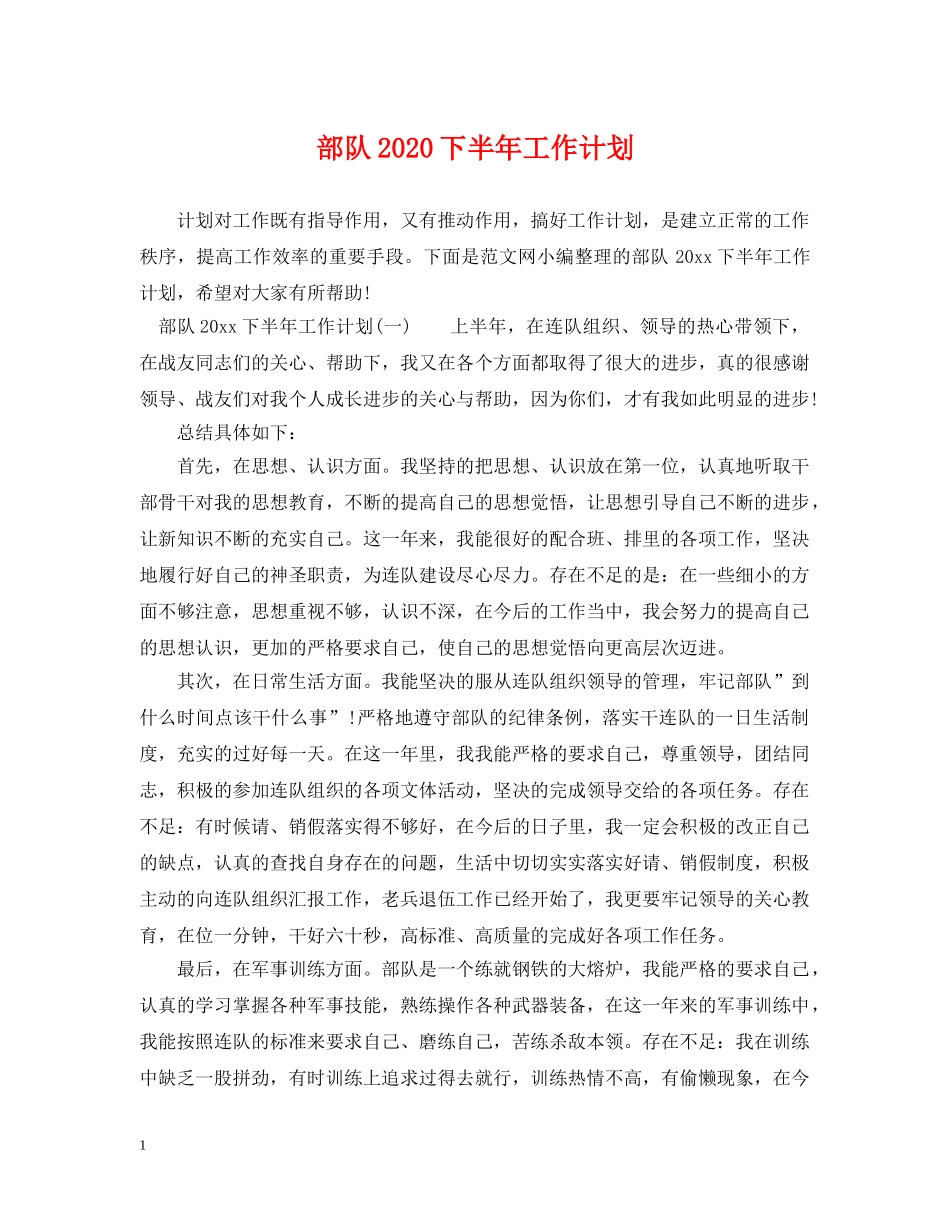 部队2020下半年工作计划

计划对工作既有指导作用，又有推动作用，搞好工作计划，是建立正常的工作秩序，提高工作效率的重要手段。下面是范文网小编整理的部队20xx下半年工作计划，希望对大家有所帮助!

部队20xx下半年工作计划(一) 上半年，在连队组织、领导的热心带领下，在战友同志们的关心、帮助下，我又在各个方面都取得了很大的进步，真的很感谢领导、战友们对我个人成长进步的关心与帮助，因为你们，才有我如此明显的进步!

总结具体如下：

首先，在思想、认识方面。我坚持的把思想、认识放在第一位，认真地听取干部骨干对我的思想教育，不断的提高自己的思想觉悟，让思想引导自己不断的进步，让新知识不断的充实自己。这一年来，我能很好的配合班、排里的各项工作，坚决地履行好自己的神圣职责，为连队建设尽心尽力。存在不足的是：在一些细小的方面不够注意，思想重视不够，认识不深，在今后的工作当中，我会努力的提高自己的思想认识，更加的严格要求自己，使自己的思想觉悟向更高层次迈进。

其次，在日常生活方面。我能坚决的服从连队组织领导的管理，牢记部队”到什么时间点该干什么事”!严格地遵守部队的纪律条例，落实干连队的一日生活制度，充实的过好每一天。在这一年里，我我能严格的要求自己，尊重领导，团结同志，积极的参加连队组织的各项文体活动，坚决的完成领导交给的各项任务。存在不足：有时候请、销假落实得不够好，在今后的日子里，我一定会积极的改正自己的缺点，认真的查找自身存在的问题，生活中切切实实落实好请、销假制度，积极主动的向连队组织汇报工作，老兵退伍工作已经开始了，我更要牢记领导的关心教育，在位一分钟，干好六十秒，高标准、高质量的完成好各项工作任务。

最后，在军事训练方面。部队是一个练就钢铁的大熔炉，我能严格的要求自己，认真的学习掌握各种军事技能，熟练操作各种武器装备，在这一年来的军事训练中，我能按照连队的标准来要求自己、磨练自己，苦练杀敌本领。存在不足：我在训练中缺乏一股拼劲，有时训练上追求过得去就行，训练热情不高，有偷懒现象，在今

1